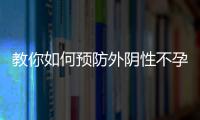 教你如何预防外阴性不孕